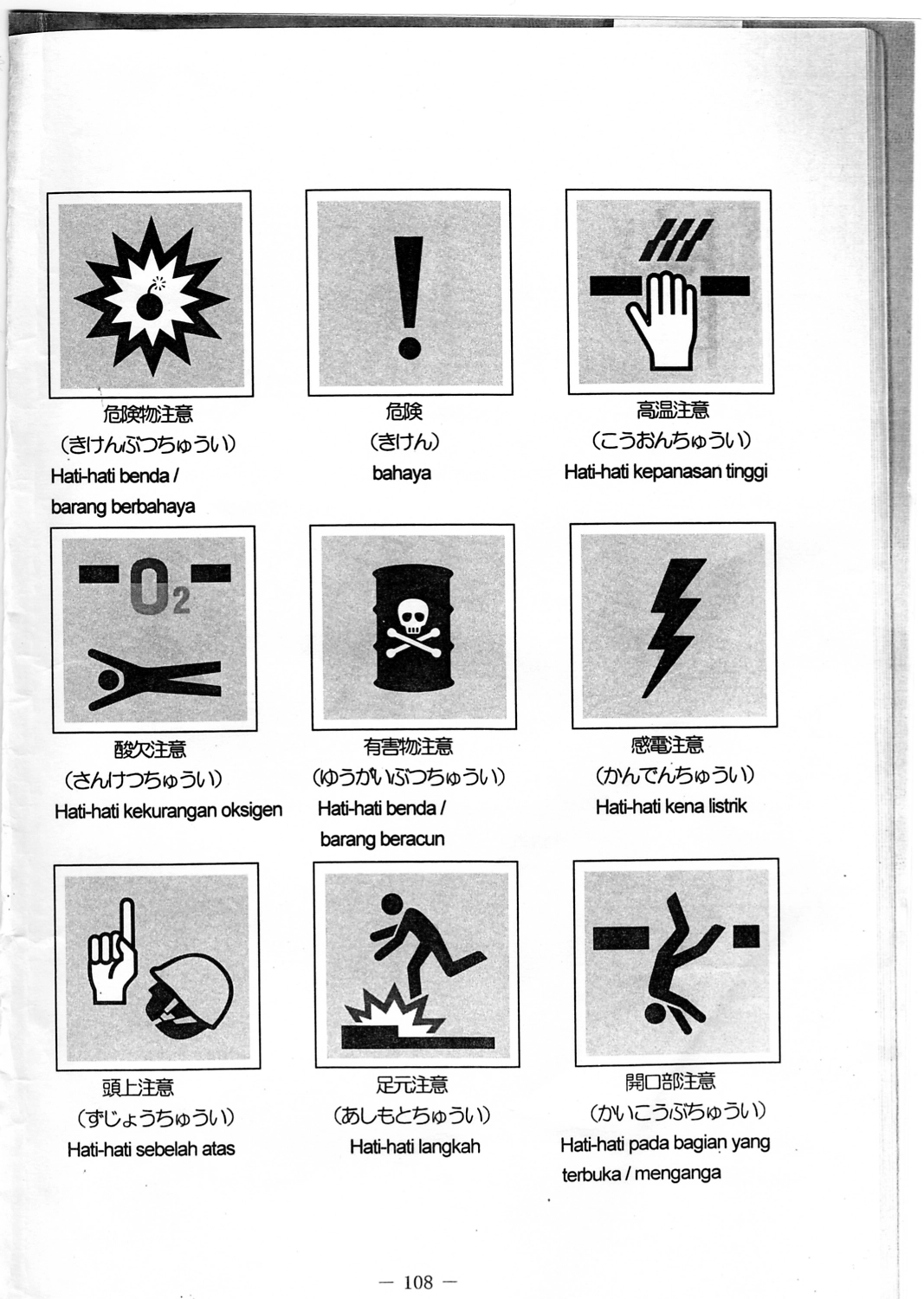 危険物注意
（きけんぶつちゅうい）
Hati-hati benda / barang berbahaya

危険
（きけん）
bahaya

高温注意
（こうおんちゅうい）
Hati-hati kepanasan tinggi

$O_2$

酸欠注意
（さんけつちゅうい）
Hati-hati kekurangan oksigen

有害物注意
（ゆうがいぶつちゅうい）
Hati-hati benda / barang beracun

感電注意
（かんでんちゅうい）
Hati-hati kena listrik

頭上注意
（ずじょうちゅうい）
Hati-hati sebelah atas

足元注意
（あしもとちゅうい）
Hati-hati langkah

開口部注意
（かいこうぶちゅうい）
Hati-hati pada bagian yang terbuka / menganga

— 108 —